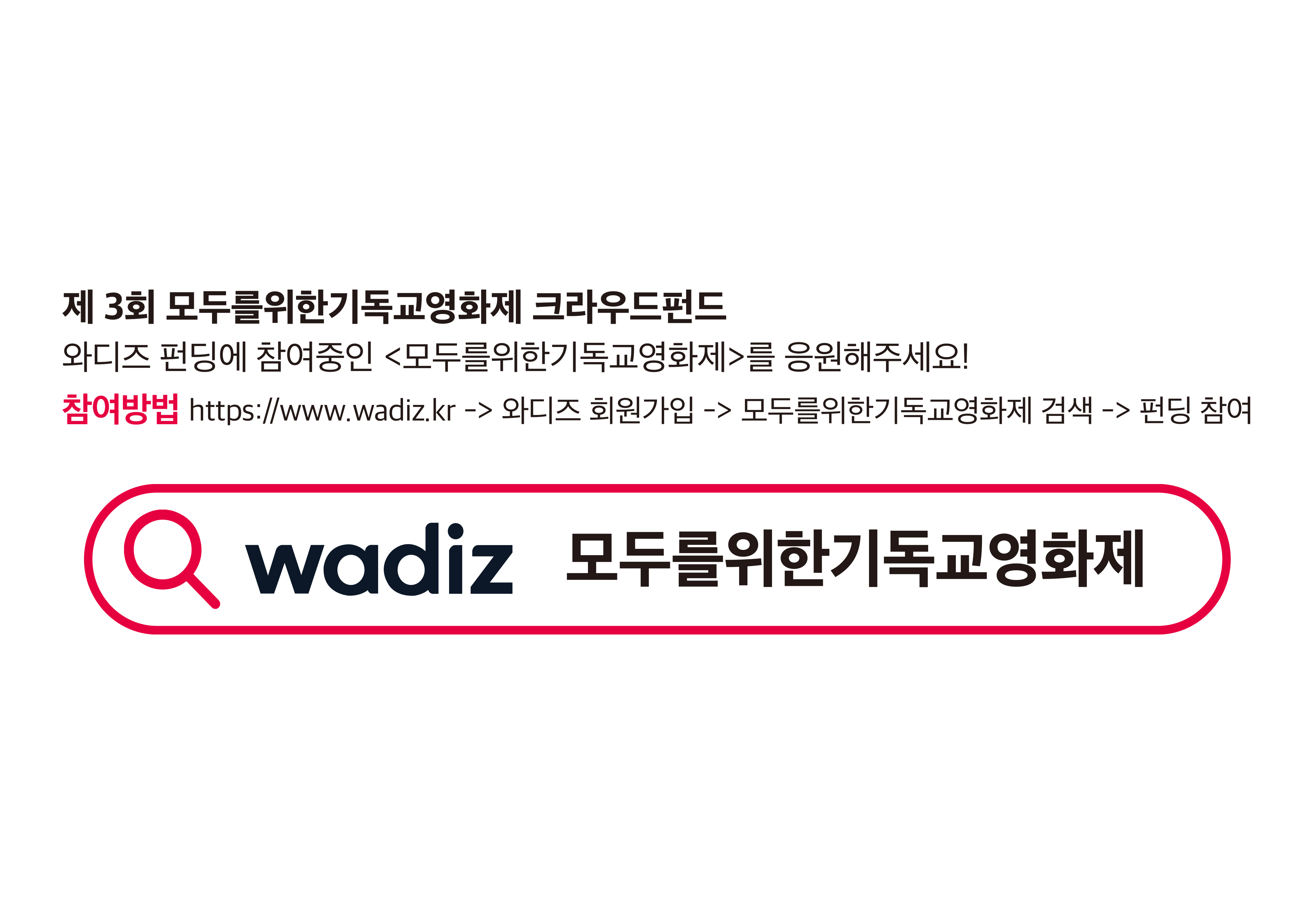 제 3회 모두를위한기독교영화제 크라우드펀드

와디즈 펀딩에 참여중인 <모두를위한기독교영화제>를 응원해주세요!

참여방법 https://www.wadiz.kr -> 와디즈 회원가입 -> 모두를위한기독교영화제 검색 -> 펀딩 참여

wadiz 모두를위한기독교영화제